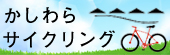 かしわら
サイクリング